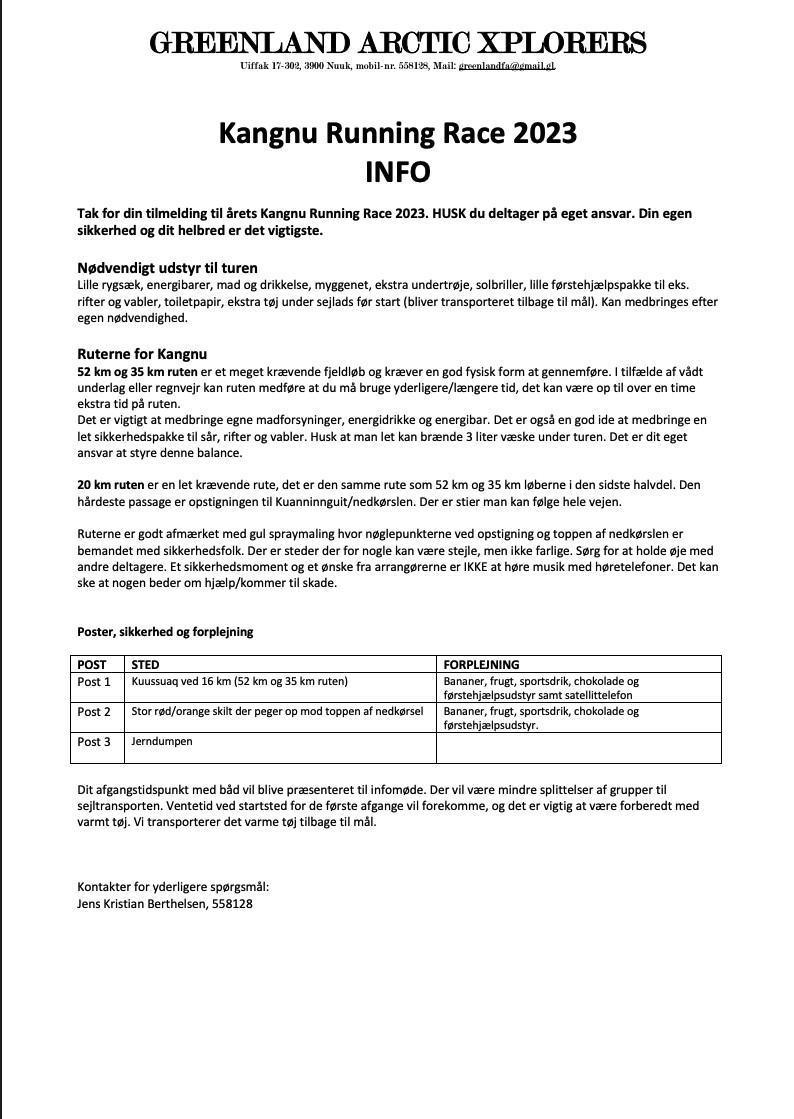 GREENLAND ARCTIC XPLORERS
Uiffak 17-302, 3900 Nuuk, mobil-nr. 558128, Mail: greenlandfa@gmail.gl

Kangnu Running Race 2023
INFO

Tak for din tilmelding til årets Kangnu Running Race 2023. HUSK du deltager på eget ansvar. Din egen sikkerhed og dit helbred er det vigtigste.

Nødvendigt udstyr til turen
Lille rygsæk, energibarer, mad og drikkelse, myggenet, ekstra undertrøje, solbriller, lille førstehjælpspakke til eks. rifter og vabler, toiletpapir, ekstra tøj under sejlads før start (bliver transporteret tilbage til mål). Kan medbringes efter egen nødvendighed.

Ruterne for Kangnu
52 km og 35 km ruten er et meget krævende fjeldløb og kræver en god fysisk form at gennemføre. I tilfælde af vådt underlag eller regnvejr kan ruten medføre at du må bruge yderligere/længere tid, det kan være op til over en time ekstra tid på ruten.
Det er vigtigt at medbringe egne madforsyninger, energidrikke og energibar. Det er også en god ide at medbringe en let sikkerhedspakke til sår, rifter og vabler. Husk at man let kan brænde 3 liter væske under turen. Det er dit eget ansvar at styre denne balance.

20 km ruten er en let krævende rute, det er den samme rute som 52 km og 35 km løberne i den sidste halvdel. Den hårdeste passage er opstigningen til Kuanninnguit/nedkørslen. Der er stier man kan følge hele vejen.

Ruterne er godt afmærket med gul spraymaling hvor nøglepunkterne ved opstigning og toppen af nedkørslen er bemandet med sikkerhedsfolk. Der er steder der for nogle kan være stejle, men ikke farlige. Sørg for at holde øje med andre deltagere. Et sikkerhedsmoment og et ønske fra arrangørerne er IKKE at høre musik med høretelefoner. Det kan ske at nogen beder om hjælp/kommer til skade.

Poster, sikkerhed og forplejning

| POST | STED | FORPLEJNING |
|---|---|---|
| Post 1 | Kuussuaq ved 16 km (52 km og 35 km ruten) | Bananer, frugt, sportsdrik, chokolade og førstehjælpsudstyr samt satellittelefon |
| Post 2 | Stor rød/orange skilt der peger op mod toppen af nedkørsel | Bananer, frugt, sportsdrik, chokolade og førstehjælpsudstyr. |
| Post 3 | Jerndumpen | |

Dit afgangstidspunkt med båd vil blive præsenteret til infomøde. Der vil være mindre splittelser af grupper til sejltransporten. Ventetid ved startsted for de første afgange vil forekomme, og det er vigtig at være forberedt med varmt tøj. Vi transporterer det varme tøj tilbage til mål.

Kontakter for yderligere spørgsmål:
Jens Kristian Berthelsen, 558128